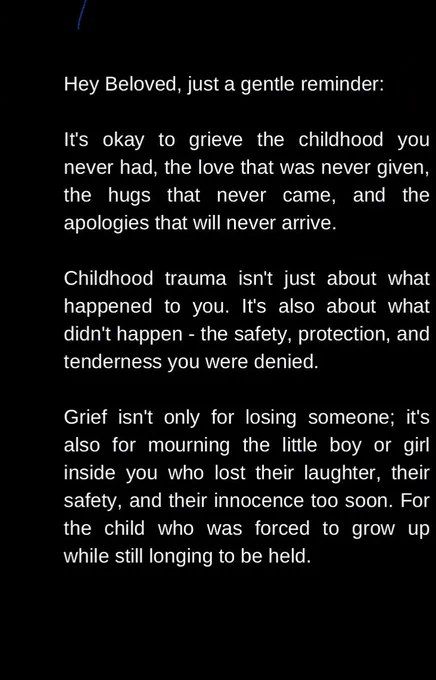 Hey Beloved, just a gentle reminder:

It's okay to grieve the childhood you never had, the love that was never given, the hugs that never came, and the apologies that will never arrive.

Childhood trauma isn't just about what happened to you. It's also about what didn't happen - the safety, protection, and tenderness you were denied.

Grief isn't only for losing someone; it's also for mourning the little boy or girl inside you who lost their laughter, their safety, and their innocence too soon. For the child who was forced to grow up while still longing to be held.